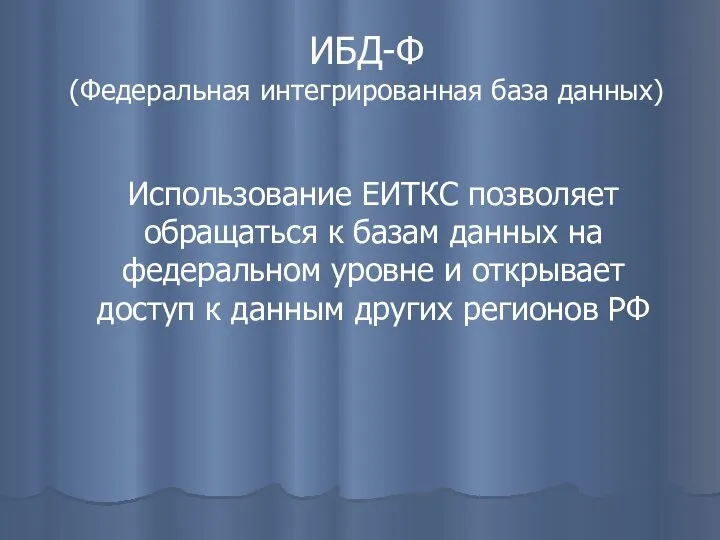 ИБД-Ф
(Федеральная интегрированная база данных)

Использование ЕИТКС позволяет обращаться к базам данных на федеральном уровне и открывает доступ к данным других регионов РФ